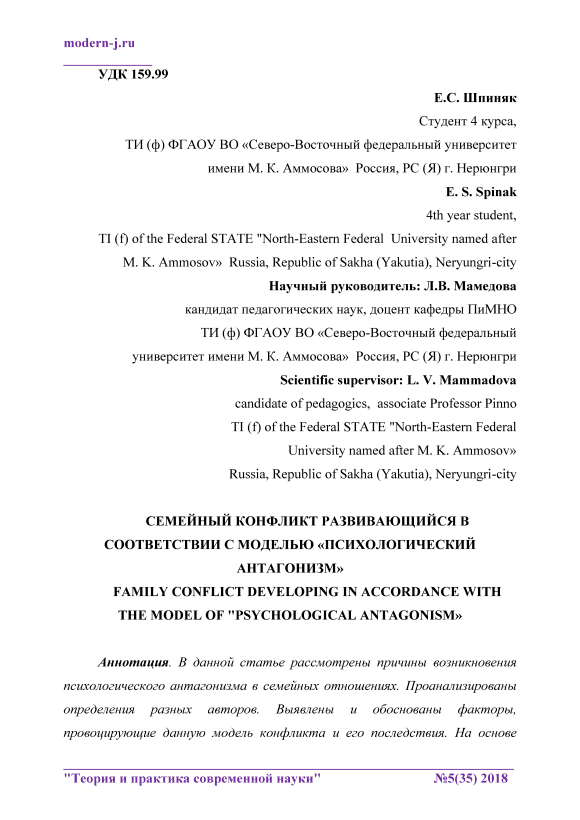 modern-j.ru

УДК 159.99

Е.С. Шпиняк
Студент 4 курса,
ТИ (ф) ФГАОУ ВО «Северо-Восточный федеральный университет имени М. К. Аммосова» Россия, РС (Я) г. Нерюнгри

E. S. Spinak
4th year student,
TI (f) of the Federal STATE "North-Eastern Federal University named after M. K. Ammosov» Russia, Republic of Sakha (Yakutia), Neryungri-city

Научный руководитель: Л.В. Мамедова
кандидат педагогических наук, доцент кафедры ПиМНО
ТИ (ф) ФГАОУ ВО «Северо-Восточный федеральный университет имени М. К. Аммосова» Россия, РС (Я) г. Нерюнгри

Scientific supervisor: L. V. Mammadova
candidate of pedagogics, associate Professor Pinno
TI (f) of the Federal STATE "North-Eastern Federal University named after M. K. Ammosov»
Russia, Republic of Sakha (Yakutia), Neryungri-city

СЕМЕЙНЫЙ КОНФЛИКТ РАЗВИВАЮЩИЙСЯ В СООТВЕТСТВИИ С МОДЕЛЬЮ «ПСИХОЛОГИЧЕСКИЙ АНТАГОНИЗМ»
FAMILY CONFLICT DEVELOPING IN ACCORDANCE WITH THE MODEL OF "PSYCHOLOGICAL ANTAGONISM»

Аннотация. В данной статье рассмотрены причины возникновения психологического антагонизма в семейных отношениях. Проанализированы определения разных авторов. Выявлены и обоснованы факторы, провоцирующие данную модель конфликта и его последствия. На основе

"Теория и практика современной науки" №5(35) 2018